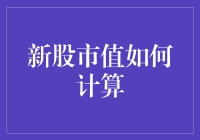 新股市值如何计算